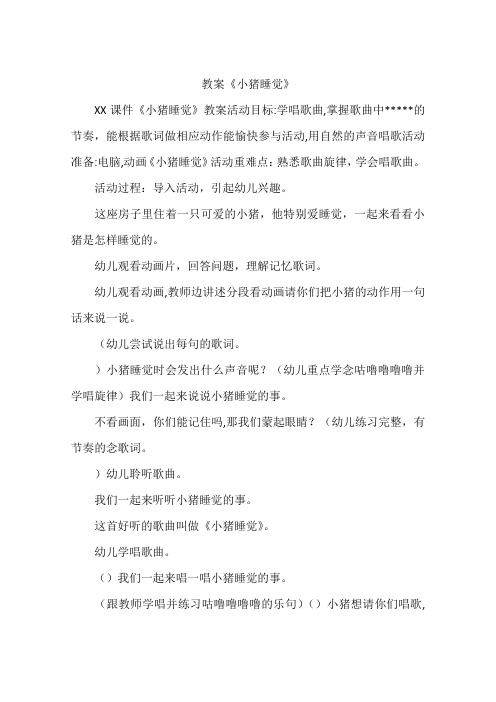 教案《小猪睡觉》

XX 课件《小猪睡觉》教案活动目标:学唱歌曲,掌握歌曲中*****的节奏，能根据歌词做相应动作能愉快参与活动,用自然的声音唱歌活动准备:电脑,动画《小猪睡觉》活动重难点：熟悉歌曲旋律，学会唱歌曲。

活动过程：导入活动，引起幼儿兴趣。

这座房子里住着一只可爱的小猪，他特别爱睡觉，一起来看看小猪是怎样睡觉的。

幼儿观看动画片，回答问题，理解记忆歌词。

幼儿观看动画,教师边讲述分段看动画请你们把小猪的动作用一句话来说一说。

（幼儿尝试说出每句的歌词。

）小猪睡觉时会发出什么声音呢？（幼儿重点学念咕噜噜噜噜并学唱旋律）我们一起来说说小猪睡觉的事。

不看画面，你们能记住吗,那我们蒙起眼睛？（幼儿练习完整，有节奏的念歌词。

）幼儿聆听歌曲。

我们一起来听听小猪睡觉的事。

这首好听的歌曲叫做《小猪睡觉》。

幼儿学唱歌曲。

（）我们一起来唱一唱小猪睡觉的事。

（跟教师学唱并练习咕噜噜噜噜的乐句）（）小猪想请你们唱歌,